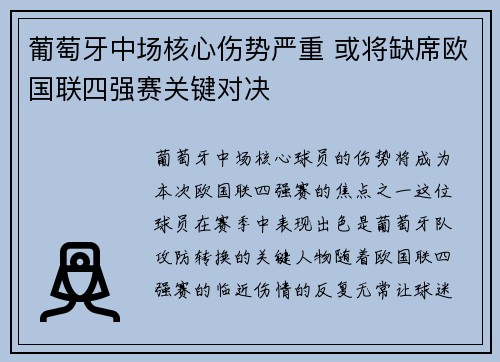 葡萄牙中场核心伤势严重 或将缺席欧国联四强赛关键对决

葡萄牙中场核心球员的伤势将成为本次欧国联四强赛的焦点之一这位球员在赛季中表现出色是葡萄牙队攻防转换的关键人物随着欧国联四强赛的临近伤情的反复无常让球迷